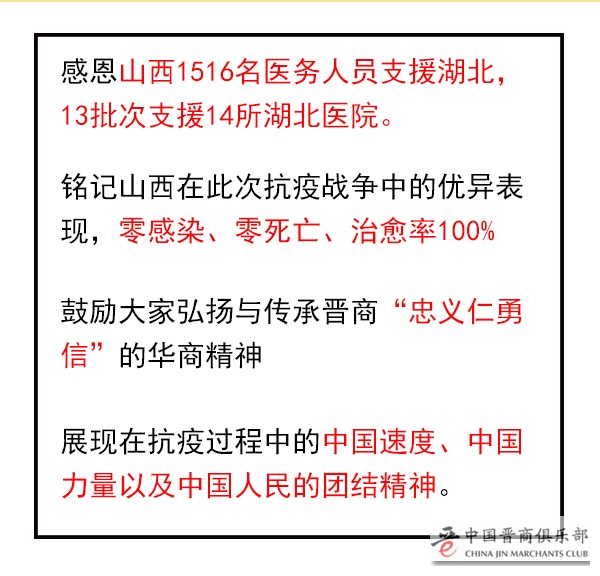 感恩山西1516名医务人员支援湖北，13批次支援14所湖北医院。

铭记山西在此次抗疫战争中的优异表现，零感染、零死亡、治愈率100%

鼓励大家弘扬与传承晋商“忠义仁勇信”的华商精神

展现在抗疫过程中的中国速度、中国力量以及中国人民的团结精神。

中国晋商俱乐部
CHINA JIN MARCHANTS CLUB